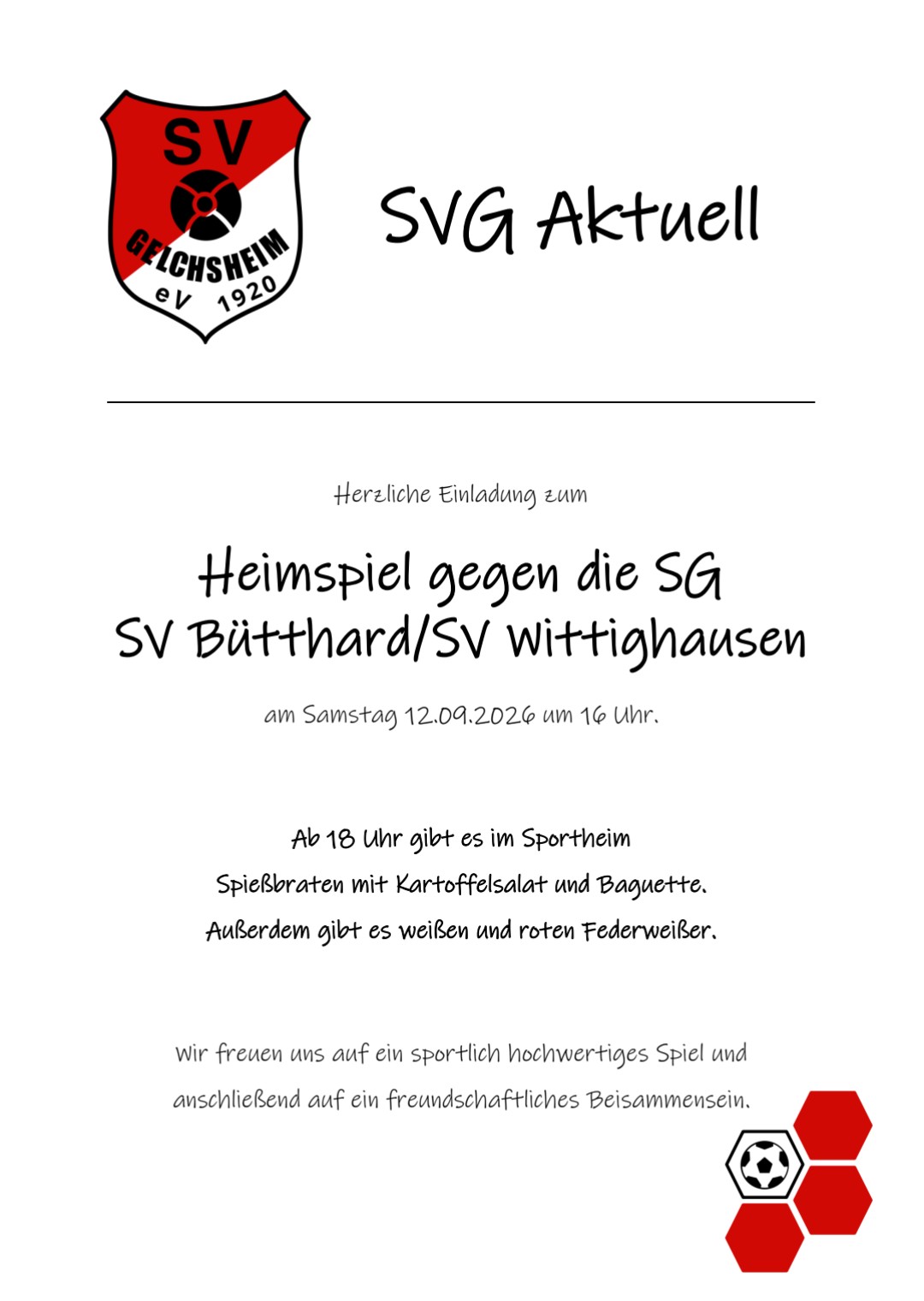 SV
GELCHSHEIM
eV 1920

SVG Aktuell

Herzliche Einladung zum

Heimspiel gegen die SG
SV Bütthard/SV Wittighausen

am Samstag 12.09.2026 um 16 Uhr.

Ab 18 Uhr gibt es im Sportheim
Spießbraten mit Kartoffelsalat und Baguette.
Außerdem gibt es weißen und roten Federweißer.

Wir freuen uns auf ein sportlich hochwertiges Spiel und anschließend auf ein freundschaftliches Beisammensein.